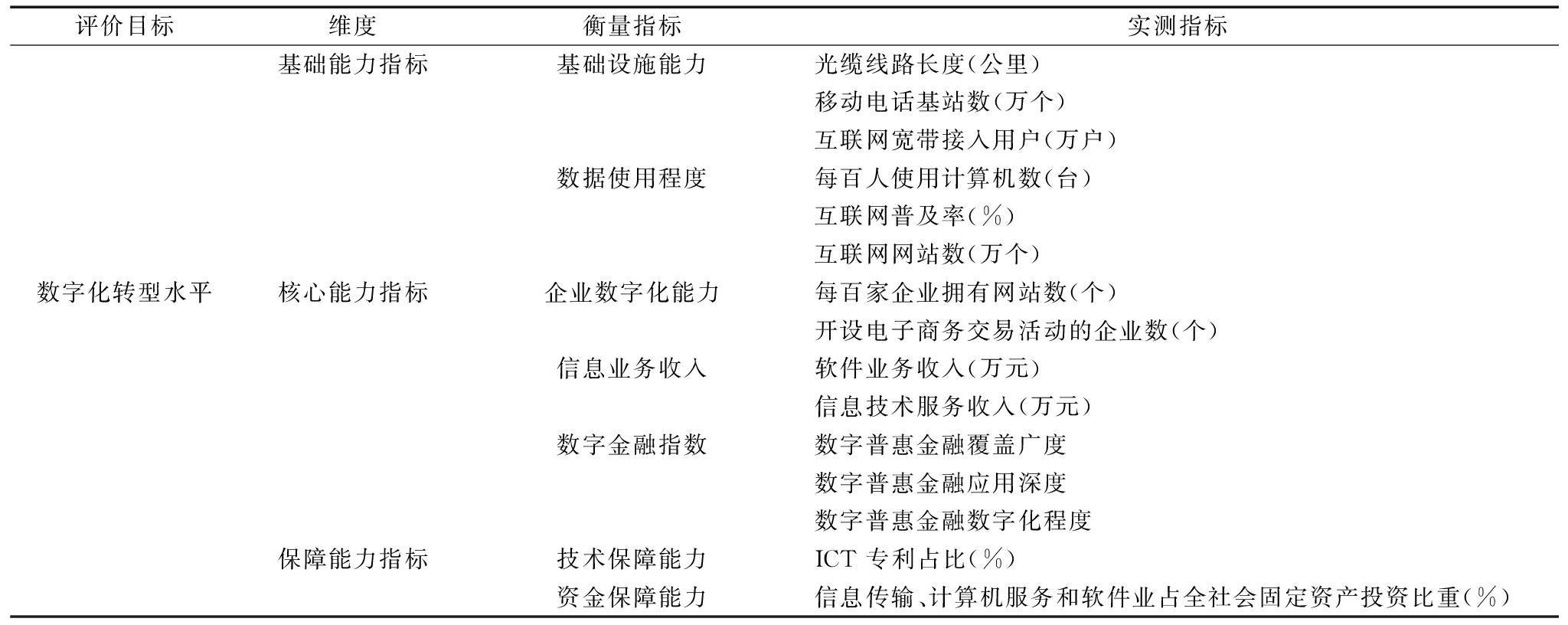 | 评价目标 | 维度 | 衡量指标 | 实测指标 |
|---|---|---|---|
| | 基础能力指标 | 基础设施能力 | 光缆线路长度(公里) |
| | | | 移动电话基站数(万个) |
| | | | 互联网宽带接入用户(万户) |
| | | 数据使用程度 | 每百人使用计算机数(台) |
| | | | 互联网普及率(%) |
| | | | 互联网网站数(万个) |
| 数字化转型水平 | 核心能力指标 | 企业数字化能力 | 每百家企业拥有网站数(个) |
| | | | 开设电子商务交易活动的企业数(个) |
| | | 信息业务收入 | 软件业务收入(万元) |
| | | | 信息技术服务收入(万元) |
| | | 数字金融指数 | 数字普惠金融覆盖广度 |
| | | | 数字普惠金融应用深度 |
| | | | 数字普惠金融数字化程度 |
| | 保障能力指标 | 技术保障能力 | ICT 专利占比(%) |
| | | 资金保障能力 | 信息传输、计算机服务和软件业占全社会固定资产投资比重(%) |